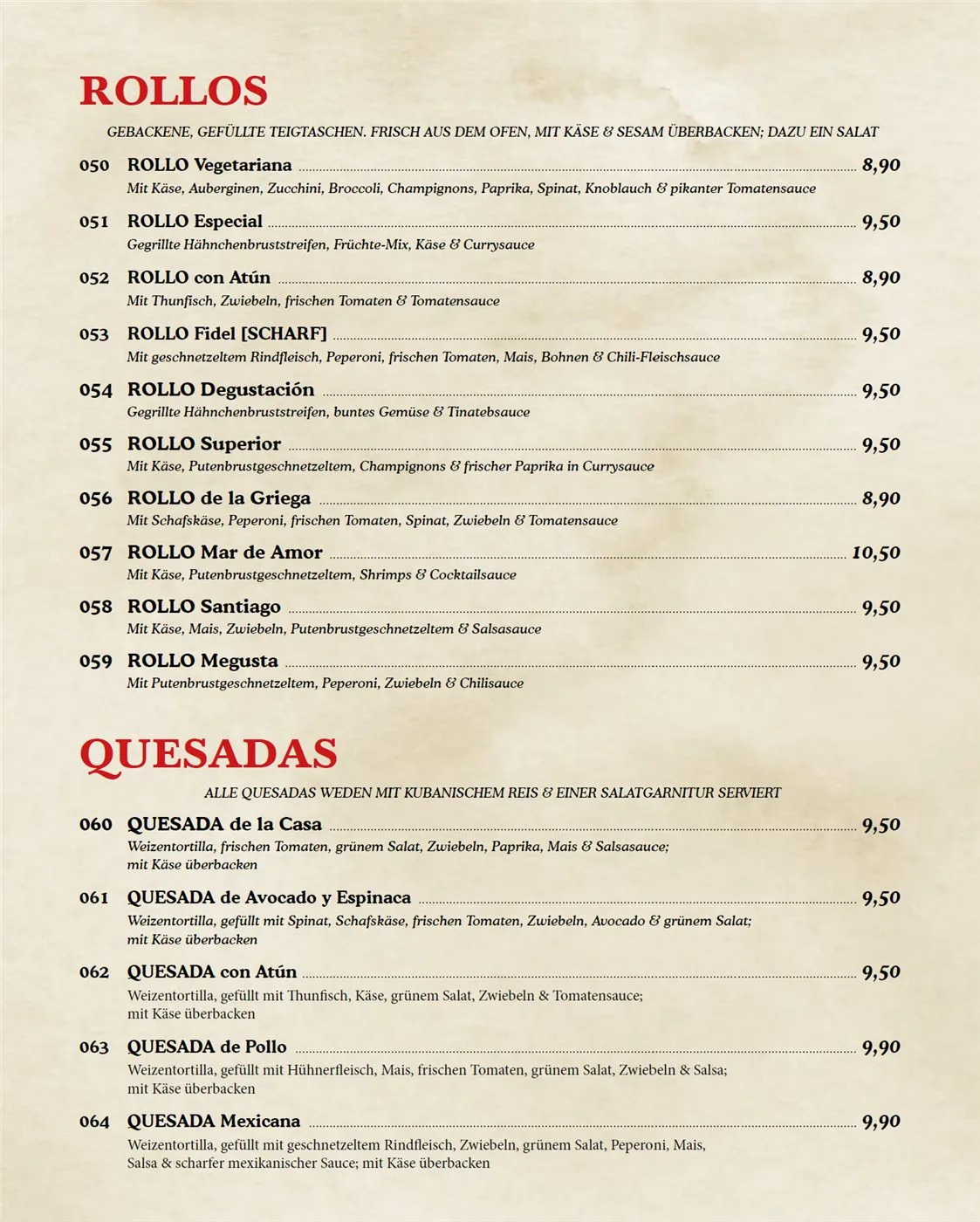 ROLLOS

GEBACKENE, GEFÜLLTE TEIGTASCHEN. FRISCH AUS DEM OFEN, MIT KÄSE & SESAM ÜBERBACKEN; DAZU EIN SALAT

050 ROLLO Vegetariana 8,90
Mit Käse, Auberginen, Zucchini, Broccoli, Champignons, Paprika, Spinat, Knoblauch & pikanter Tomatensauce

051 ROLLO Especial 9,50
Gegrillte Hähnchenbruststreifen, Früchte-Mix, Käse & Currysauce

052 ROLLO con Atún 8,90
Mit Thunfisch, Zwiebeln, frischen Tomaten & Tomatensauce

053 ROLLO Fidel [SCHARF] 9,50
Mit geschnetzeltem Rindfleisch, Peperoni, frischen Tomaten, Mais, Bohnen & Chili-Fleischsauce

054 ROLLO Degustación 9,50
Gegrillte Hähnchenbruststreifen, buntes Gemüse & Tinatebsauce

055 ROLLO Superior 9,50
Mit Käse, Putenbrustgeschnetzeltem, Champignons & frischer Paprika in Currysauce

056 ROLLO de la Griega 8,90
Mit Schafskäse, Peperoni, frischen Tomaten, Spinat, Zwiebeln & Tomatensauce

057 ROLLO Mar de Amor 10,50
Mit Käse, Putenbrustgeschnetzeltem, Shrimps & Cocktailsauce

058 ROLLO Santiago 9,50
Mit Käse, Mais, Zwiebeln, Putenbrustgeschnetzeltem & Salsasauce

059 ROLLO Megusta 9,50
Mit Putenbrustgeschnetzeltem, Peperoni, Zwiebeln & Chilisauce

QUESADAS

ALLE QUESADAS WEDEN MIT KUBANISCHEM REIS & EINER SALATGARNITUR SERVIERT

060 QUESADA de la Casa 9,50
Weizentortilla, frischen Tomaten, grünem Salat, Zwiebeln, Paprika, Mais & Salsasauce; mit Käse überbacken

061 QUESADA de Avocado y Espinaca 9,50
Weizentortilla, gefüllt mit Spinat, Schafskäse, frischen Tomaten, Zwiebeln, Avocado & grünem Salat; mit Käse überbacken

062 QUESADA con Atún 9,50
Weizentortilla, gefüllt mit Thunfisch, Käse, grünem Salat, Zwiebeln & Tomatensauce; mit Käse überbacken

063 QUESADA de Pollo 9,90
Weizentortilla, gefüllt mit Hühnerfleisch, Mais, frischen Tomaten, grünem Salat, Zwiebeln & Salsa; mit Käse überbacken

064 QUESADA Mexicana 9,90
Weizentortilla, gefüllt mit geschnetzeltem Rindfleisch, Zwiebeln, grünem Salat, Peperoni, Mais, Salsa & scharfer mexikanischer Sauce; mit Käse überbacken